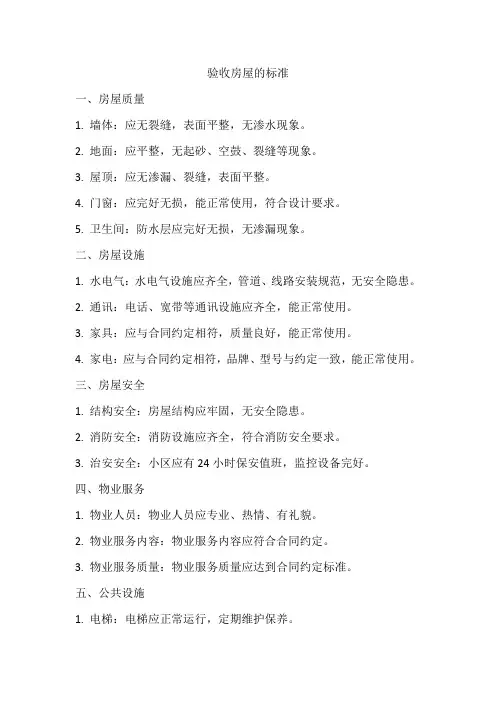 验收房屋的标准

一、房屋质量

1. 墙体：应无裂缝，表面平整，无渗水现象。

2. 地面：应平整，无起砂、空鼓、裂缝等现象。

3. 屋顶：应无渗漏、裂缝，表面平整。

4. 门窗：应完好无损，能正常使用，符合设计要求。

5. 卫生间：防水层应完好无损，无渗漏现象。

二、房屋设施

1. 水电气：水电气设施应齐全，管道、线路安装规范，无安全隐患。

2. 通讯：电话、宽带等通讯设施应齐全，能正常使用。

3. 家具：应与合同约定相符，质量良好，能正常使用。

4. 家电：应与合同约定相符，品牌、型号与约定一致，能正常使用。

三、房屋安全

1. 结构安全：房屋结构应牢固，无安全隐患。

2. 消防安全：消防设施应齐全，符合消防安全要求。

3. 治安安全：小区应有 24 小时保安值班，监控设备完好。

四、物业服务

1. 物业人员：物业人员应专业、热情、有礼貌。

2. 物业服务内容：物业服务内容应符合合同约定。

3. 物业服务质量：物业服务质量应达到合同约定标准。

五、公共设施

1. 电梯：电梯应正常运行，定期维护保养。